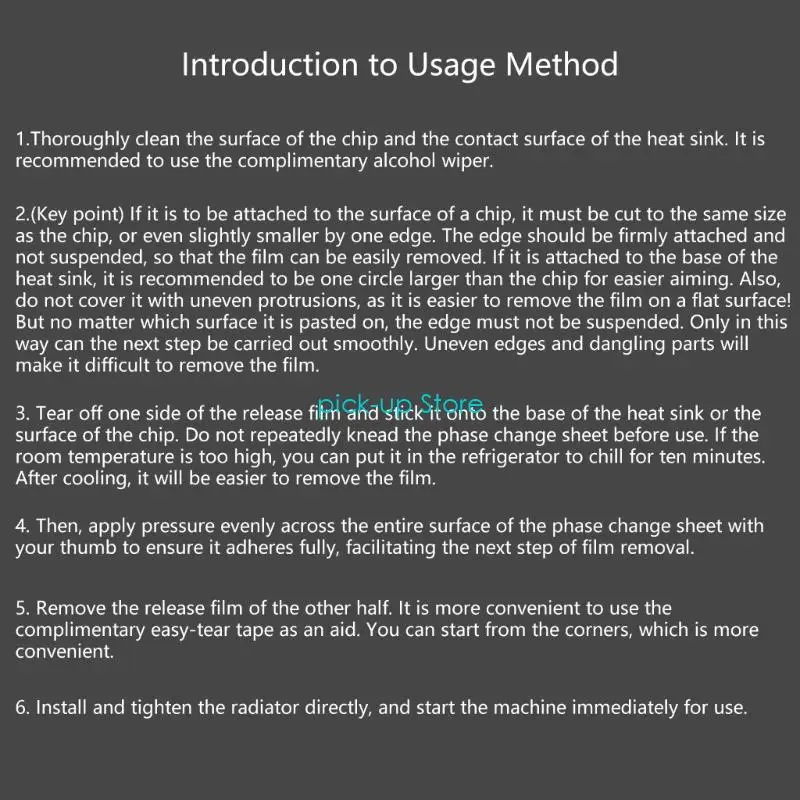 Introduction to Usage Method

1.Thoroughly clean the surface of the chip and the contact surface of the heat sink. It is recommended to use the complimentary alcohol wiper.

2.(Key point) If it is to be attached to the surface of a chip, it must be cut to the same size as the chip, or even slightly smaller by one edge. The edge should be firmly attached and not suspended, so that the film can be easily removed. If it is attached to the base of the heat sink, it is recommended to be one circle larger than the chip for easier aiming. Also, do not cover it with uneven protrusions, as it is easier to remove the film on a flat surface! But no matter which surface it is pasted on, the edge must not be suspended. Only in this way can the next step be carried out smoothly. Uneven edges and dangling parts will make it difficult to remove the film.

pick-up Store

3. Tear off one side of the release film and stick it onto the base of the heat sink or the surface of the chip. Do not repeatedly knead the phase change sheet before use. If the room temperature is too high, you can put it in the refrigerator to chill for ten minutes. After cooling, it will be easier to remove the film.

4. Then, apply pressure evenly across the entire surface of the phase change sheet with your thumb to ensure it adheres fully, facilitating the next step of film removal.

5. Remove the release film of the other half. It is more convenient to use the complimentary easy-tear tape as an aid. You can start from the corners, which is more convenient.

6. Install and tighten the radiator directly, and start the machine immediately for use.